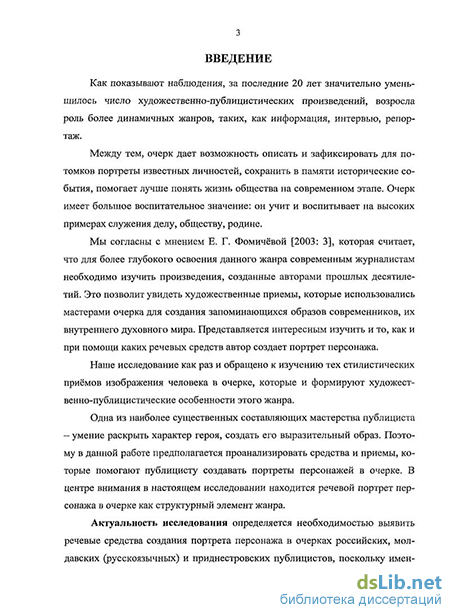 3

ВВЕДЕНИЕ

Как показывают наблюдения, за последние 20 лет значительно уменьшилось число художественно-публицистических произведений, возросла роль более динамичных жанров, таких, как информация, интервью, репортаж.

Между тем, очерк дает возможность описать и зафиксировать для потомков портреты известных личностей, сохранить в памяти исторические события, помогает лучше понять жизнь общества на современном этапе. Очерк имеет большое воспитательное значение: он учит и воспитывает на высоких примерах служения делу, обществу, родине.

Мы согласны с мнением Е. Г. Фомичёвой [2003: 3], которая считает, что для более глубокого освоения данного жанра современным журналистам необходимо изучить произведения, созданные авторами прошлых десятилетий. Это позволит увидеть художественные приемы, которые использовались мастерами очерка для создания запоминающихся образов современников, их внутреннего духовного мира. Представляется интересным изучить и то, как и при помощи каких речевых средств автор создает портрет персонажа.

Наше исследование как раз и обращено к изучению тех стилистических приёмов изображения человека в очерке, которые и формируют художественно-публицистические особенности этого жанра.

Одна из наиболее существенных составляющих мастерства публициста – умение раскрыть характер героя, создать его выразительный образ. Поэтому в данной работе предполагается проанализировать средства и приемы, которые помогают публицисту создавать портреты персонажей в очерке. В центре внимания в настоящем исследовании находится речевой портрет персонажа в очерке как структурный элемент жанра.

Актуальность исследования определяется необходимостью выявить речевые средства создания портрета персонажа в очерках российских, молдавских (русскоязычных) и приднестровских публицистов, поскольку имен-

dsLib.net
библиотека диссертаций